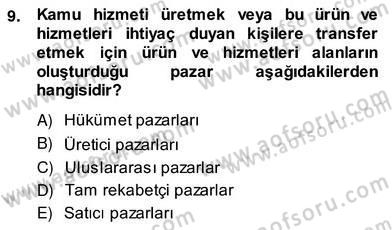 9. Kamu hizmeti üretmek veya bu ürün ve hizmetleri ihtiyaç duyan kişilere transfer etmek için ürün ve hizmetleri alanların oluşturduğu pazar aşağıdakilerden hangisidir?

A) Hükümet pazarları
B) Üretici pazarları
C) Uluslararası pazarlar
D) Tam rekabetçi pazarlar
E) Satıcı pazarları

www.aofsoru.com